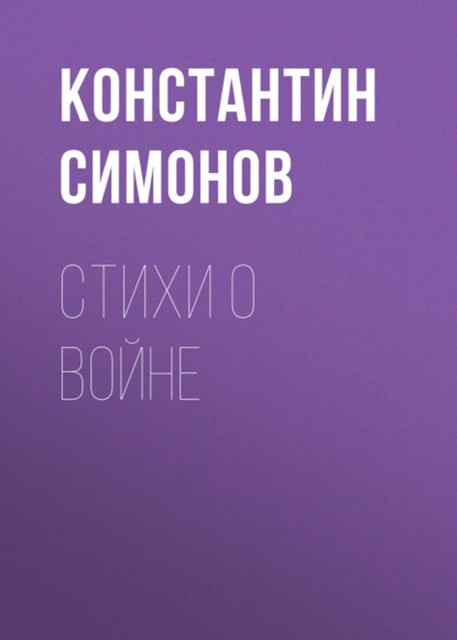 КОНСТАНТИН СИМОНОВ

СТИХИ О ВОЙНЕ